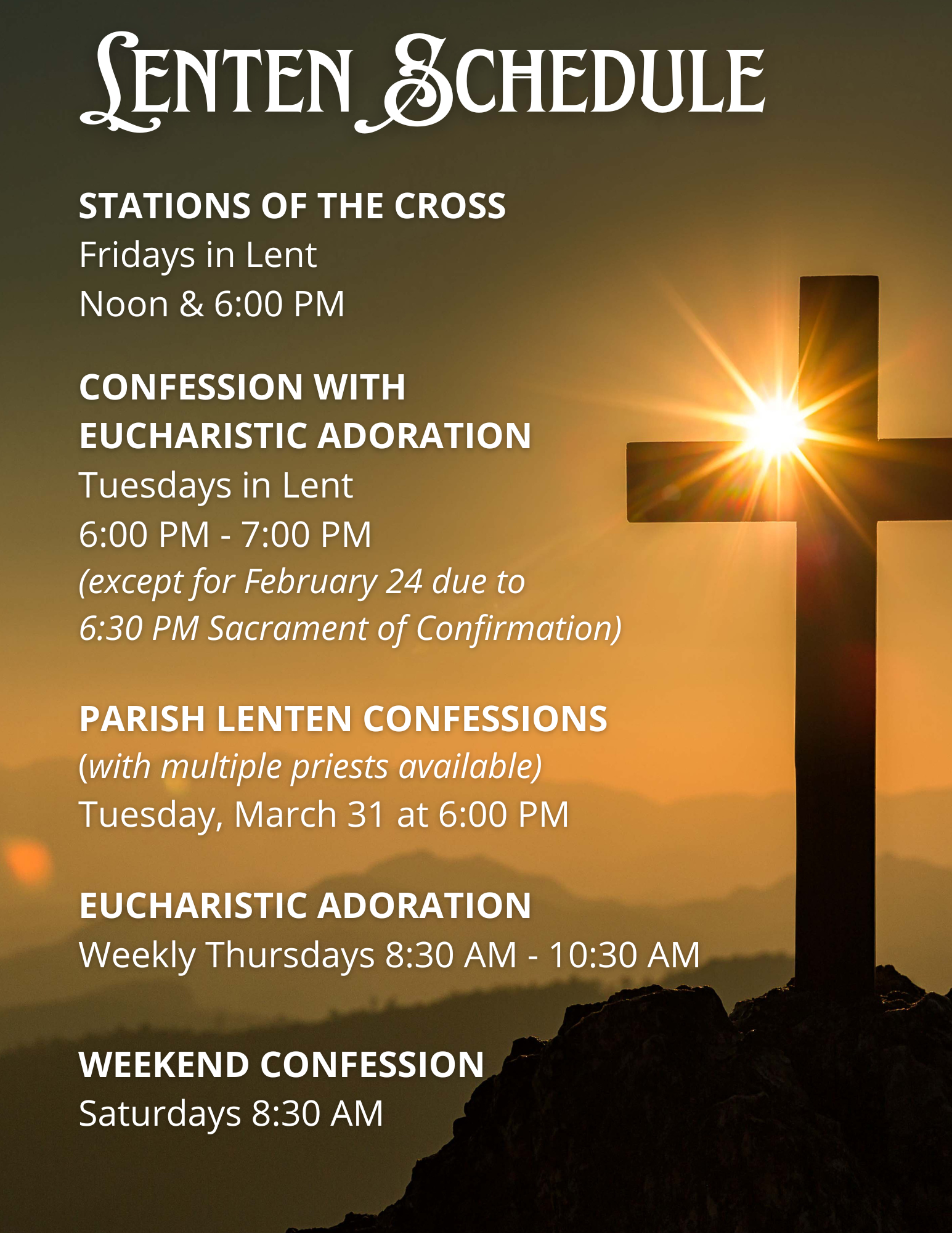 LENTEN SCHEDULE

STATIONS OF THE CROSS
Fridays in Lent
Noon & 6:00 PM

CONFESSION WITH
EUCHARISTIC ADORATION
Tuesdays in Lent
6:00 PM - 7:00 PM
(except for February 24 due to
6:30 PM Sacrament of Confirmation)

PARISH LENTEN CONFESSIONS
(with multiple priests available)
Tuesday, March 31 at 6:00 PM

EUCHARISTIC ADORATION
Weekly Thursdays 8:30 AM - 10:30 AM

WEEKEND CONFESSION
Saturdays 8:30 AM